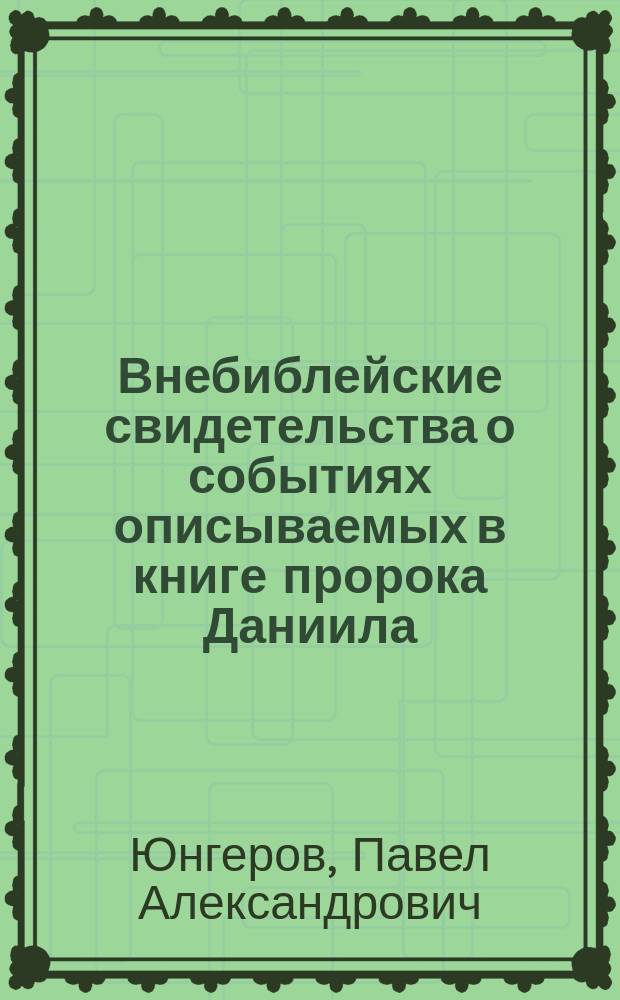 Внебиблейские свидетельства о событиях описываемых в книге пророка Даниила

Юнгеров, Павел Александрович